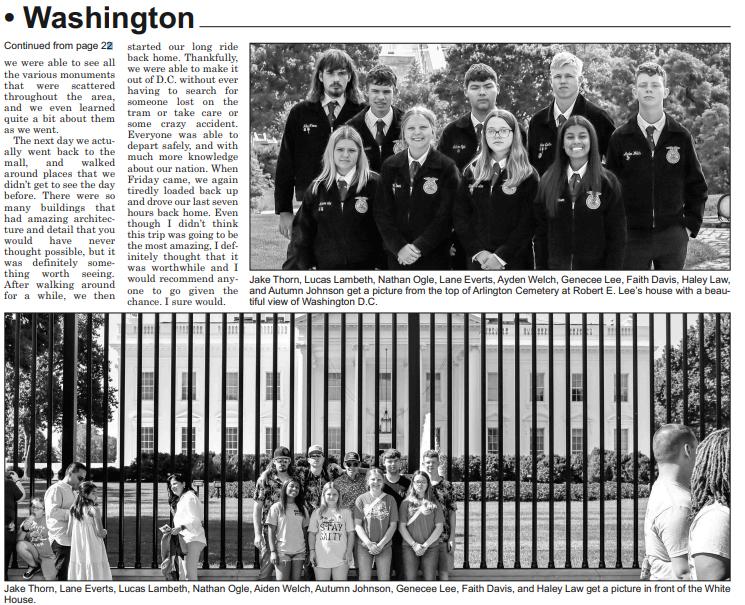 • Washington

Continued from page 22

we were able to see all the various monuments that were scattered throughout the area, and we even learned quite a bit about them as we went.

The next day we actually went back to the mall, and walked around places that we didn't get to see the day before. There were so many buildings that had amazing architecture and detail that you would have never thought possible, but it was definitely something worth seeing. After walking around for a while, we then started our long ride back home. Thankfully, we were able to make it out of D.C. without ever having to search for someone lost on the tram or take care or some crazy accident. Everyone was able to depart safely, and with much more knowledge about our nation. When Friday came, we again tiredly loaded back up and drove our last seven hours back home. Even though I didn't think this trip was going to be the most amazing, I definitely thought that it was worthwhile and I would recommend anyone to go given the chance. I sure would.

Jake Thorn, Lucas Lambeth, Nathan Ogle, Lane Everts, Ayden Welch, Genecee Lee, Faith Davis, Haley Law, and Autumn Johnson get a picture from the top of Arlington Cemetery at Robert E. Lee's house with a beautiful view of Washington D.C.

STAY SALTY

Jake Thorn, Lane Everts, Lucas Lambeth, Nathan Ogle, Aiden Welch, Autumn Johnson, Genecee Lee, Faith Davis, and Haley Law get a picture in front of the White House.